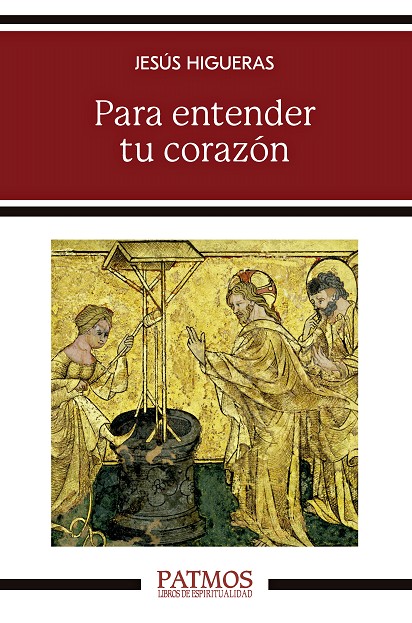 JESÚS HIGUERAS

Para entender
tu corazón

PATMOS
LIBROS DE ESPIRITUALIDAD